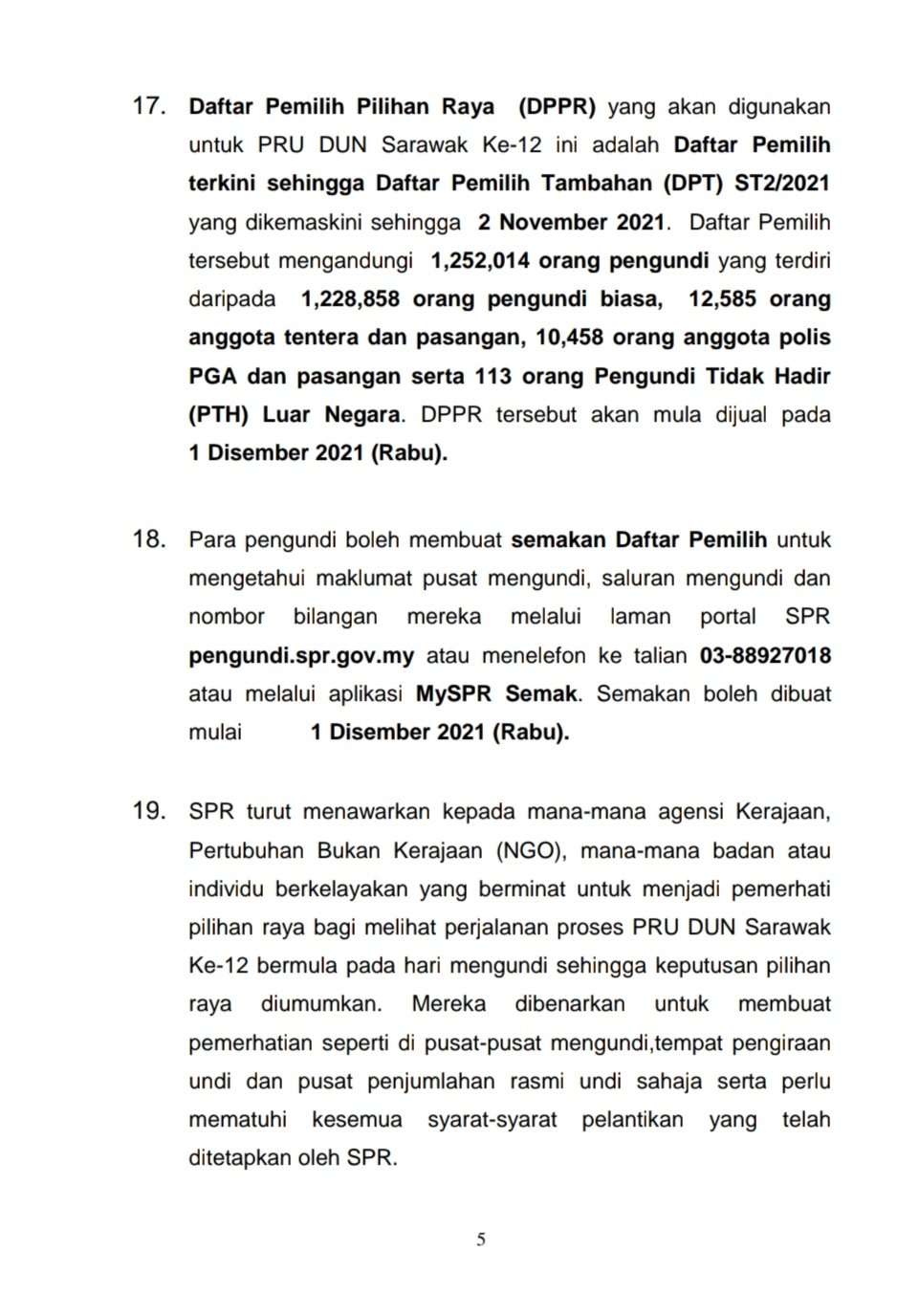 17. Daftar Pemilih Pilihan Raya (DPPR) yang akan digunakan untuk PRU DUN Sarawak Ke-12 ini adalah Daftar Pemilih terkini sehingga Daftar Pemilih Tambahan (DPT) ST2/2021 yang dikemaskini sehingga 2 November 2021. Daftar Pemilih tersebut mengandungi 1,252,014 orang pengundi yang terdiri daripada 1,228,858 orang pengundi biasa, 12,585 orang anggota tentera dan pasangan, 10,458 orang anggota polis PGA dan pasangan serta 113 orang Pengundi Tidak Hadir (PTH) Luar Negara. DPPR tersebut akan mula dijual pada 1 Disember 2021 (Rabu).

18. Para pengundi boleh membuat semakan Daftar Pemilih untuk mengetahui maklumat pusat mengundi, saluran mengundi dan nombor bilangan mereka melalui laman portal SPR pengundi.spr.gov.my atau menelefon ke talian 03-88927018 atau melalui aplikasi MySPR Semak. Semakan boleh dibuat mulai 1 Disember 2021 (Rabu).

19. SPR turut menawarkan kepada mana-mana agensi Kerajaan, Pertubuhan Bukan Kerajaan (NGO), mana-mana badan atau individu berkelayakan yang berminat untuk menjadi pemerhati pilihan raya bagi melihat perjalanan proses PRU DUN Sarawak Ke-12 bermula pada hari mengundi sehingga keputusan pilihan raya diumumkan. Mereka dibenarkan untuk membuat pemerhatian seperti di pusat-pusat mengundi,tempat pengiraan undi dan pusat penjumlahan rasmi undi sahaja serta perlu mematuhi kesemua syarat-syarat pelantikan yang telah ditetapkan oleh SPR.

5